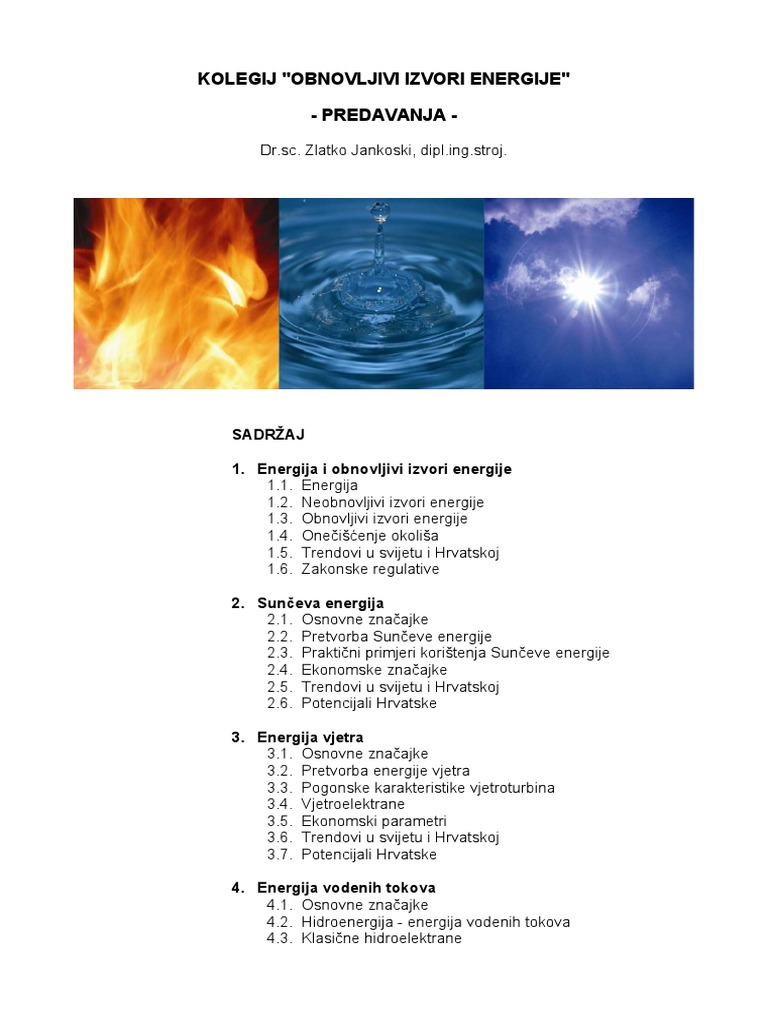 KOLEGIJ "OBNOVLJIVI IZVORI ENERGIJE"

- PREDAVANJA -

Dr.sc. Zlatko Jankoski, dipl.ing.stroj.

SADRŽAJ

1. Energija i obnovljivi izvori energije
1.1. Energija
1.2. Neobnovljivi izvori energije
1.3. Obnovljivi izvori energije
1.4. Onečišćenje okoliša
1.5. Trendovi u svijetu i Hrvatskoj
1.6. Zakonske regulative

2. Sunčeva energija
2.1. Osnovne značajke
2.2. Pretvorba Sunčeve energije
2.3. Praktični primjeri korištenja Sunčeve energije
2.4. Ekonomske značajke
2.5. Trendovi u svijetu i Hrvatskoj
2.6. Potencijali Hrvatske

3. Energija vjetra
3.1. Osnovne značajke
3.2. Pretvorba energije vjetra
3.3. Pogonske karakteristike vjetroturbina
3.4. Vjetroelektrane
3.5. Ekonomski parametri
3.6. Trendovi u svijetu i Hrvatskoj
3.7. Potencijali Hrvatske

4. Energija vodenih tokova
4.1. Osnovne značajke
4.2. Hidroenergija - energija vodenih tokova
4.3. Klasične hidroelektrane